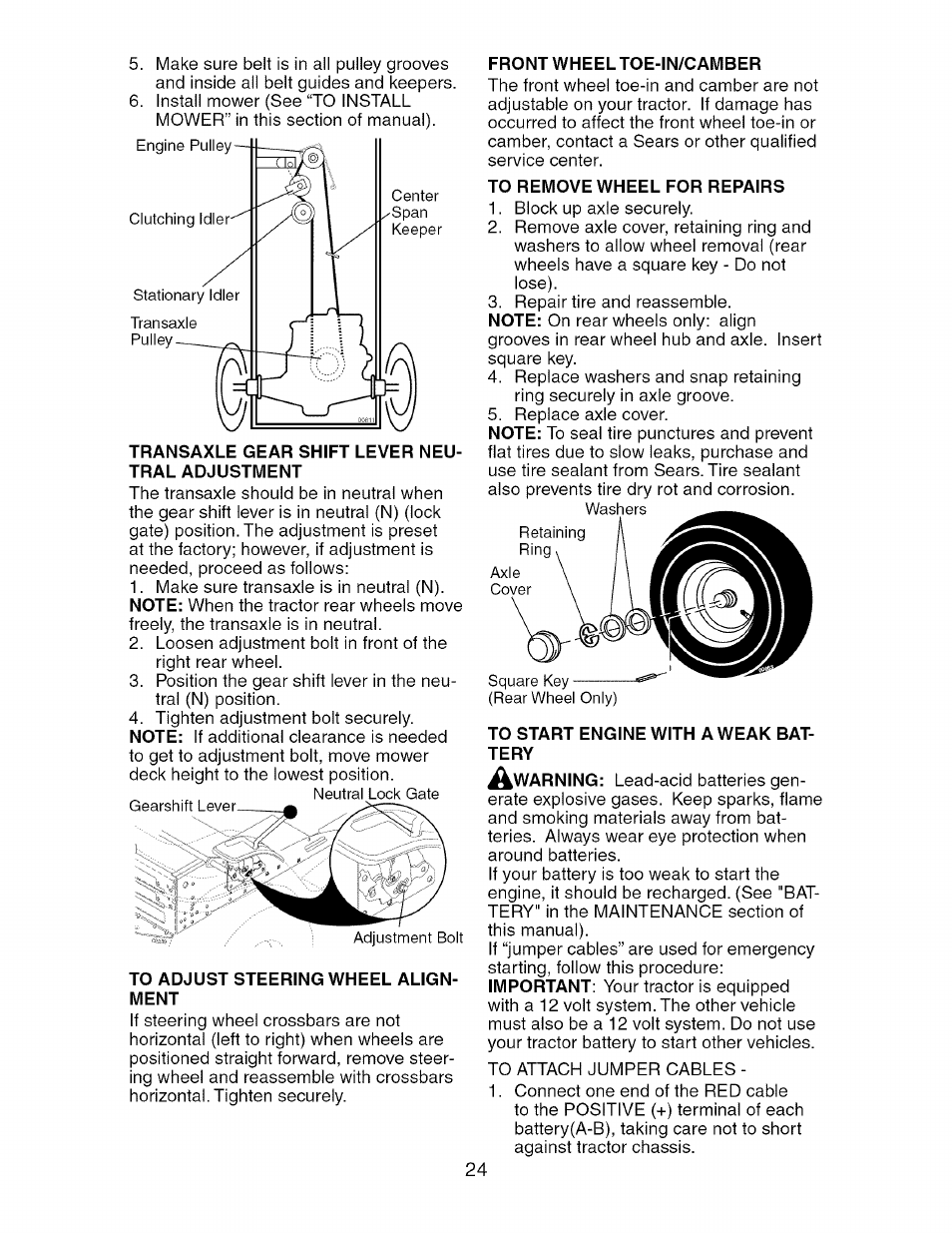 5. Make sure belt is in all pulley grooves and inside all belt guides and keepers.
6. Install mower (See "TO INSTALL MOWER" in this section of manual).

Engine Pulley
Clutching Idler
Center Span Keeper
Stationary Idler
Transaxle Pulley

TRANSAXLE GEAR SHIFT LEVER NEUTRAL ADJUSTMENT
The transaxle should be in neutral when the gear shift lever is in neutral (N) (lock gate) position. The adjustment is preset at the factory; however, if adjustment is needed, proceed as follows:
1. Make sure transaxle is in neutral (N).
NOTE: When the tractor rear wheels move freely, the transaxle is in neutral.
2. Loosen adjustment bolt in front of the right rear wheel.
3. Position the gear shift lever in the neutral (N) position.
4. Tighten adjustment bolt securely.
NOTE: If additional clearance is needed to get to adjustment bolt, move mower deck height to the lowest position.

Gearshift Lever
Neutral Lock Gate
Adjustment Bolt

TO ADJUST STEERING WHEEL ALIGNMENT
If steering wheel crossbars are not horizontal (left to right) when wheels are positioned straight forward, remove steering wheel and reassemble with crossbars horizontal. Tighten securely.

FRONT WHEEL TOE-IN/CAMBER
The front wheel toe-in and camber are not adjustable on your tractor. If damage has occurred to affect the front wheel toe-in or camber, contact a Sears or other qualified service center.

TO REMOVE WHEEL FOR REPAIRS
1. Block up axle securely.
2. Remove axle cover, retaining ring and washers to allow wheel removal (rear wheels have a square key - Do not lose).
3. Repair tire and reassemble.
NOTE: On rear wheels only: align grooves in rear wheel hub and axle. Insert square key.
4. Replace washers and snap retaining ring securely in axle groove.
5. Replace axle cover.
NOTE: To seal tire punctures and prevent flat tires due to slow leaks, purchase and use tire sealant from Sears. Tire sealant also prevents tire dry rot and corrosion.

Washers
Retaining Ring
Axle Cover
Square Key
(Rear Wheel Only)

TO START ENGINE WITH A WEAK BATTERY
WARNING: Lead-acid batteries generate explosive gases. Keep sparks, flame and smoking materials away from batteries. Always wear eye protection when around batteries.
If your battery is too weak to start the engine, it should be recharged. (See "BATTERY" in the MAINTENANCE section of this manual).
If "jumper cables" are used for emergency starting, follow this procedure:
IMPORTANT: Your tractor is equipped with a 12 volt system. The other vehicle must also be a 12 volt system. Do not use your tractor battery to start other vehicles.
TO ATTACH JUMPER CABLES -
1. Connect one end of the RED cable to the POSITIVE (+) terminal of each battery(A-B), taking care not to short against tractor chassis.

24